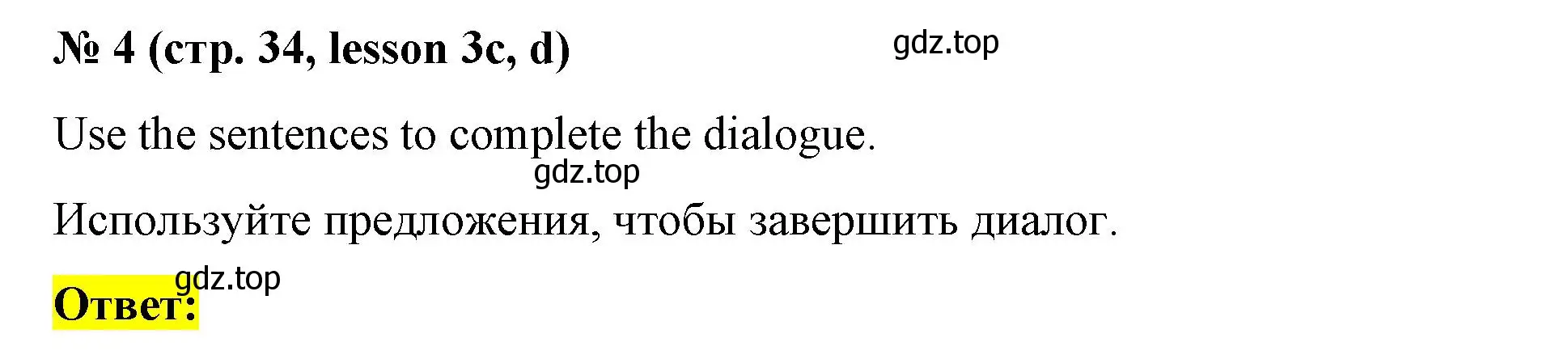 № 4 (стр. 34, lesson 3c, d) gdz.top

Use the sentences to complete the dialogue.

gdz.top

Используйте предложения, чтобы завершить диалог.

gdz.top

Ответ: